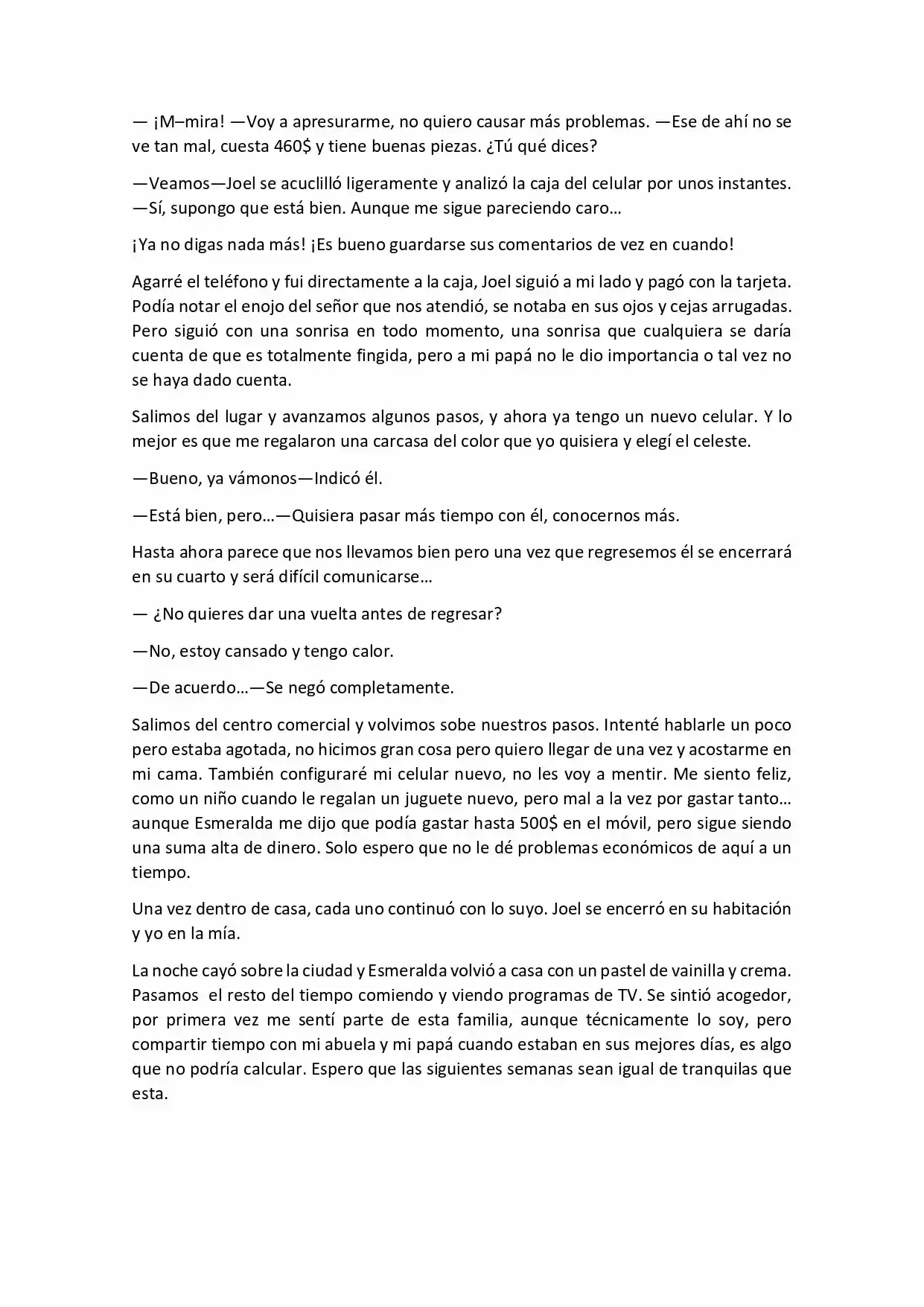 — ¡M–mira! —Voy a apresurarme, no quiero causar más problemas. —Ese de ahí no se ve tan mal, cuesta 460$ y tiene buenas piezas. ¿Tú qué dices?

—Veamos—Joel se acuclilló ligeramente y analizó la caja del celular por unos instantes. —Sí, supongo que está bien. Aunque me sigue pareciendo caro…

¡Ya no digas nada más! ¡Es bueno guardarse sus comentarios de vez en cuando!

Agarré el teléfono y fui directamente a la caja, Joel siguió a mi lado y pagó con la tarjeta. Podía notar el enojo del señor que nos atendió, se notaba en sus ojos y cejas arrugadas. Pero siguió con una sonrisa en todo momento, una sonrisa que cualquiera se daría cuenta de que es totalmente fingida, pero a mi papá no le dio importancia o tal vez no se haya dado cuenta.

Salimos del lugar y avanzamos algunos pasos, y ahora ya tengo un nuevo celular. Y lo mejor es que me regalaron una carcasa del color que yo quisiera y elegí el celeste.

—Bueno, ya vámonos—Indicó él.

—Está bien, pero…—Quisiera pasar más tiempo con él, conocernos más.

Hasta ahora parece que nos llevamos bien pero una vez que regresemos él se encerrará en su cuarto y será difícil comunicarse…

— ¿No quieres dar una vuelta antes de regresar?

—No, estoy cansado y tengo calor.

—De acuerdo…—Se negó completamente.

Salimos del centro comercial y volvimos sobe nuestros pasos. Intenté hablarle un poco pero estaba agotada, no hicimos gran cosa pero quiero llegar de una vez y acostarme en mi cama. También configuraré mi celular nuevo, no les voy a mentir. Me siento feliz, como un niño cuando le regalan un juguete nuevo, pero mal a la vez por gastar tanto… aunque Esmeralda me dijo que podía gastar hasta 500$ en el móvil, pero sigue siendo una suma alta de dinero. Solo espero que no le dé problemas económicos de aquí a un tiempo.

Una vez dentro de casa, cada uno continuó con lo suyo. Joel se encerró en su habitación y yo en la mía.

La noche cayó sobre la ciudad y Esmeralda volvió a casa con un pastel de vainilla y crema. Pasamos el resto del tiempo comiendo y viendo programas de TV. Se sintió acogedor, por primera vez me sentí parte de esta familia, aunque técnicamente lo soy, pero compartir tiempo con mi abuela y mi papá cuando estaban en sus mejores días, es algo que no podría calcular. Espero que las siguientes semanas sean igual de tranquilas que esta.